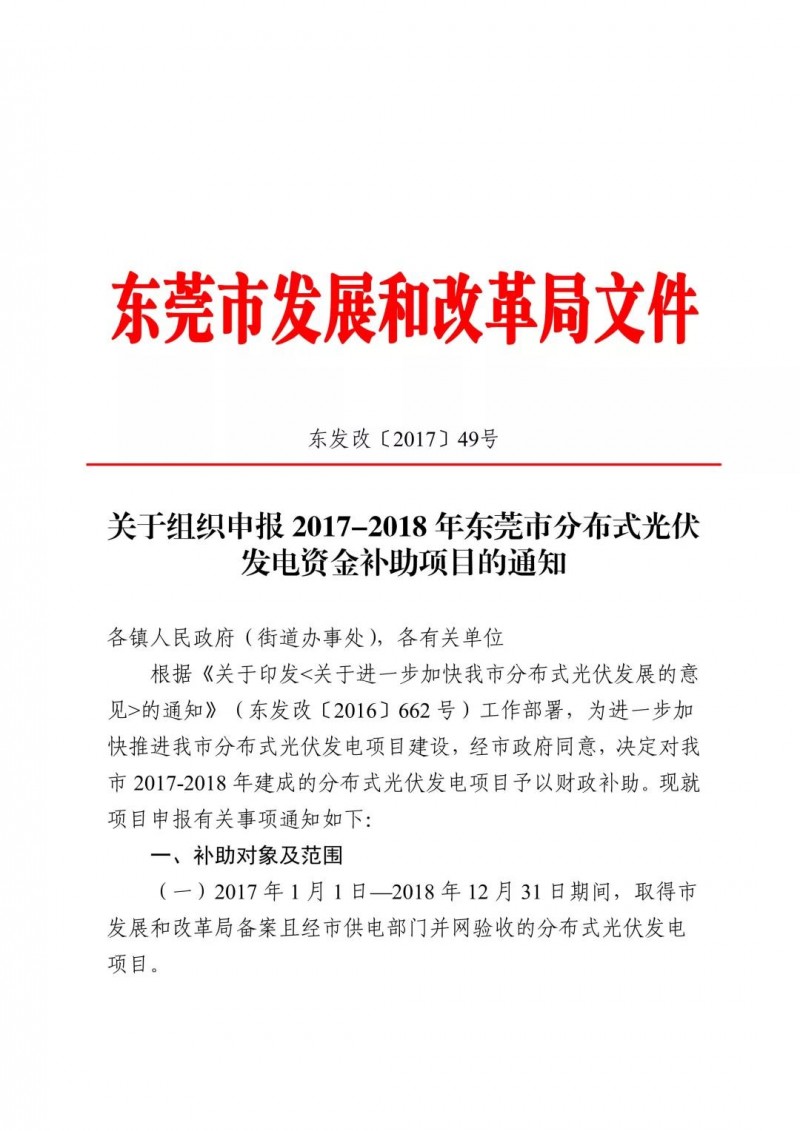 东莞市发展和改革局文件

东发改〔2017〕49号

关于组织申报 2017–2018 年东莞市分布式光伏发电资金补助项目的通知

各镇人民政府（街道办事处），各有关单位

根据《关于印发<关于进一步加快我市分布式光伏发展的意见>的通知》（东发改〔2016〕662 号）工作部署，为进一步加快推进我市分布式光伏发电项目建设，经市政府同意，决定对我市 2017-2018 年建成的分布式光伏发电项目予以财政补助。现就项目申报有关事项通知如下:

一、补助对象及范围

（一）2017 年 1 月 1 日—2018 年 12 月 31 日期间，取得市发展和改革局备案且经市供电部门并网验收的分布式光伏发电项目。